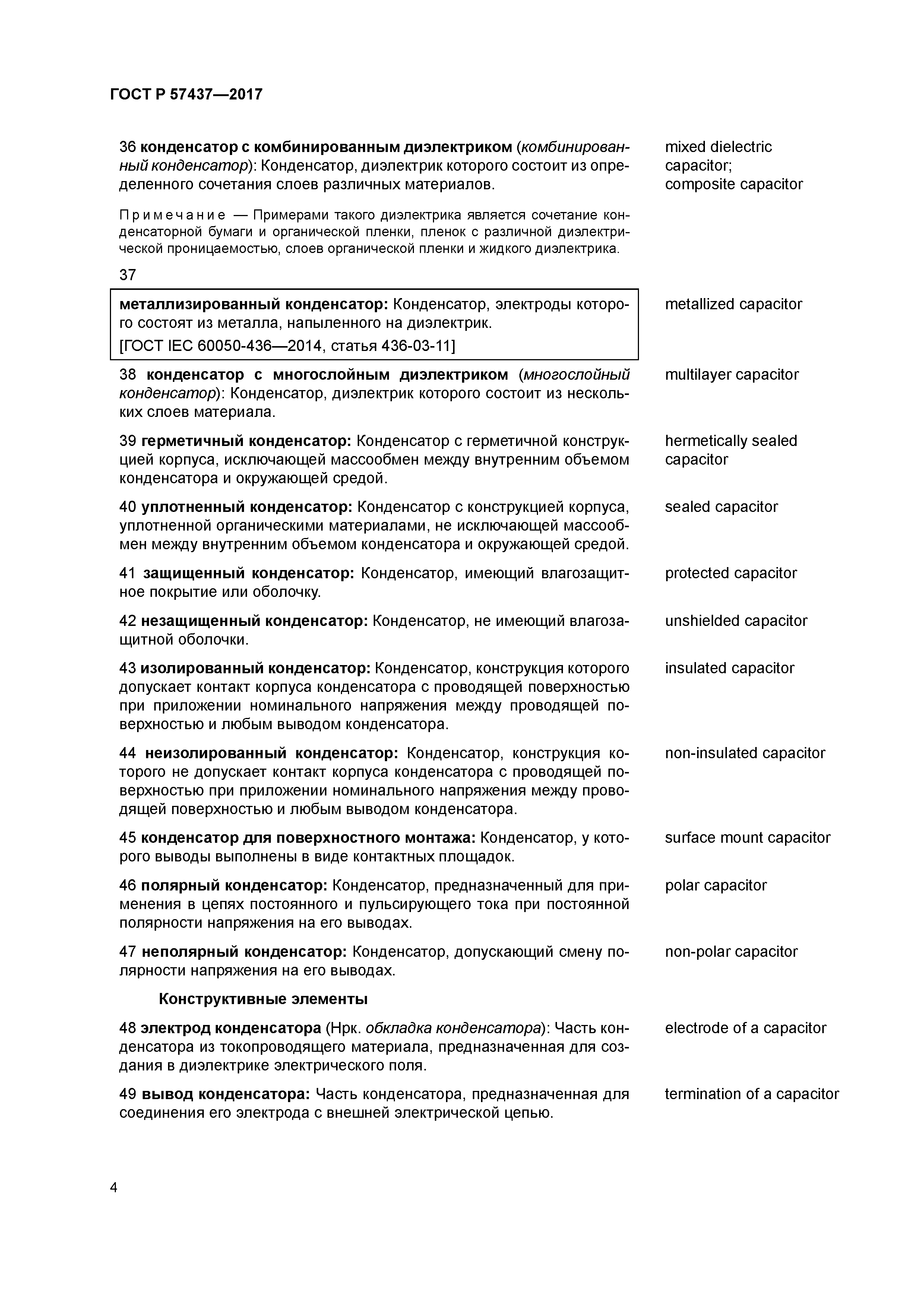 ГОСТ Р 57437—2017

36 конденсатор с комбинированным диэлектриком (комбинированный конденсатор): Конденсатор, диэлектрик которого состоит из определенного сочетания слоев различных материалов.

mixed dielectric capacitor; composite capacitor

Примечание — Примерами такого диэлектрика является сочетание конденсаторной бумаги и органической пленки, пленок с различной диэлектрической проницаемостью, слоев органической пленки и жидкого диэлектрика.

37

металлизированный конденсатор: Конденсатор, электроды которого состоят из металла, напыленного на диэлектрик.
[ГОСТ IEC 60050-436—2014, статья 436-03-11]

metallized capacitor

38 конденсатор с многослойным диэлектриком (многослойный конденсатор): Конденсатор, диэлектрик которого состоит из нескольких слоев материала.

multilayer capacitor

39 герметичный конденсатор: Конденсатор с герметичной конструкцией корпуса, исключающей массообмен между внутренним объемом конденсатора и окружающей средой.

hermetically sealed capacitor

40 уплотненный конденсатор: Конденсатор с конструкцией корпуса, уплотненной органическими материалами, не исключающей массообмен между внутренним объемом конденсатора и окружающей средой.

sealed capacitor

41 защищенный конденсатор: Конденсатор, имеющий влагозащитное покрытие или оболочку.

protected capacitor

42 незащищенный конденсатор: Конденсатор, не имеющий влагозащитной оболочки.

unshielded capacitor

43 изолированный конденсатор: Конденсатор, конструкция которого допускает контакт корпуса конденсатора с проводящей поверхностью при приложении номинального напряжения между проводящей поверхностью и любым выводом конденсатора.

insulated capacitor

44 неизолированный конденсатор: Конденсатор, конструкция которого не допускает контакт корпуса конденсатора с проводящей поверхностью при приложении номинального напряжения между проводящей поверхностью и любым выводом конденсатора.

non-insulated capacitor

45 конденсатор для поверхностного монтажа: Конденсатор, у которого выводы выполнены в виде контактных площадок.

surface mount capacitor

46 полярный конденсатор: Конденсатор, предназначенный для применения в цепях постоянного и пульсирующего тока при постоянной полярности напряжения на его выводах.

polar capacitor

47 неполярный конденсатор: Конденсатор, допускающий смену полярности напряжения на его выводах.

non-polar capacitor

Конструктивные элементы

48 электрод конденсатора (Нрк. обкладка конденсатора): Часть конденсатора из токопроводящего материала, предназначенная для создания в диэлектрике электрического поля.

electrode of a capacitor

49 вывод конденсатора: Часть конденсатора, предназначенная для соединения его электрода с внешней электрической цепью.

termination of a capacitor

4